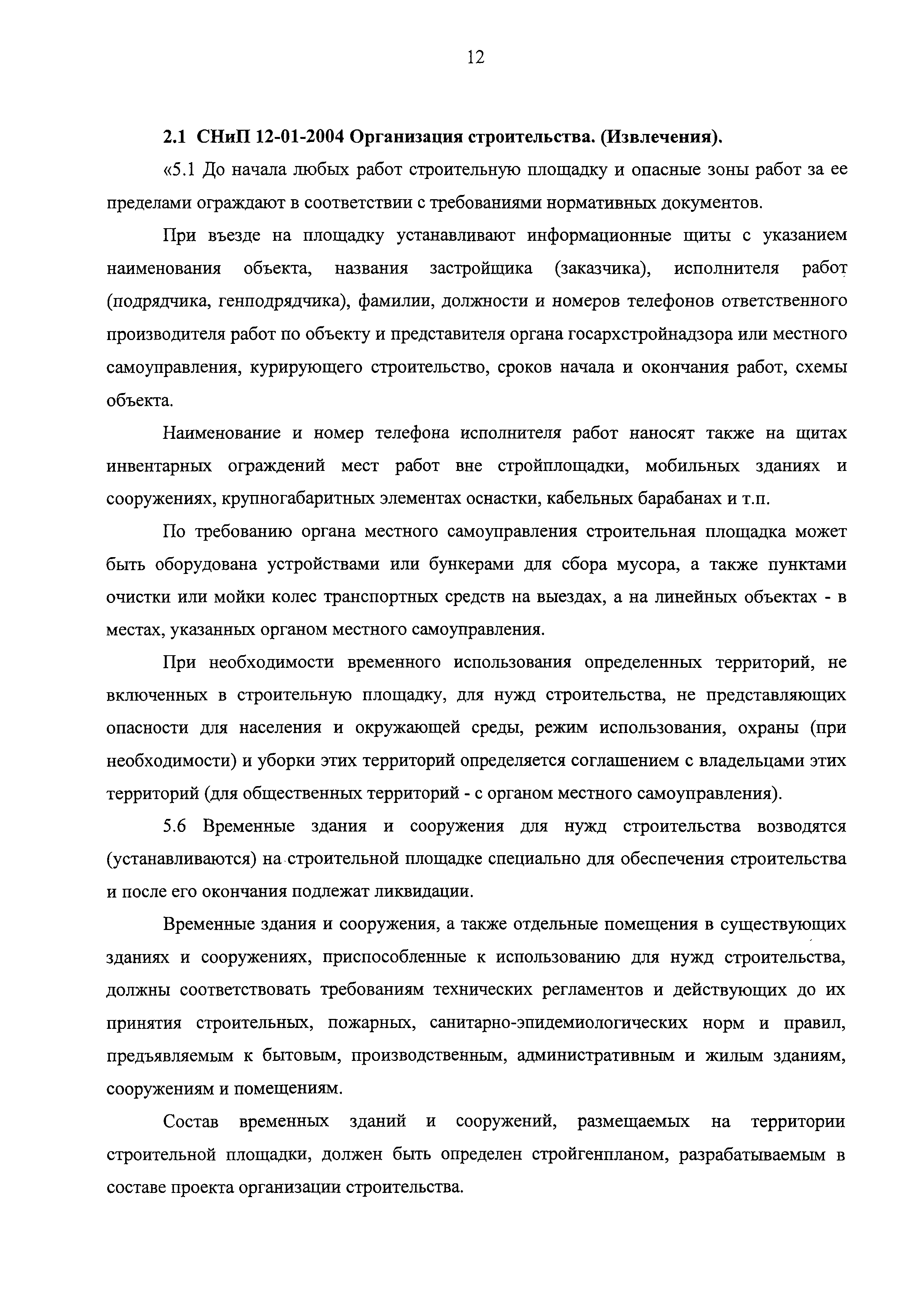 12

2.1 СНиП 12-01-2004 Организация строительства. (Извлечения).

«5.1 До начала любых работ строительную площадку и опасные зоны работ за ее пределами ограждают в соответствии с требованиями нормативных документов.

При въезде на площадку устанавливают информационные щиты с указанием наименования объекта, названия застройщика (заказчика), исполнителя работ (подрядчика, генподрядчика), фамилии, должности и номеров телефонов ответственного производителя работ по объекту и представителя органа госархстройнадзора или местного самоуправления, курирующего строительство, сроков начала и окончания работ, схемы объекта.

Наименование и номер телефона исполнителя работ наносят также на щитах инвентарных ограждений мест работ вне стройплощадки, мобильных зданиях и сооружениях, крупногабаритных элементах оснастки, кабельных барабанах и т.п.

По требованию органа местного самоуправления строительная площадка может быть оборудована устройствами или бункерами для сбора мусора, а также пунктами очистки или мойки колес транспортных средств на выездах, а на линейных объектах - в местах, указанных органом местного самоуправления.

При необходимости временного использования определенных территорий, не включенных в строительную площадку, для нужд строительства, не представляющих опасности для населения и окружающей среды, режим использования, охраны (при необходимости) и уборки этих территорий определяется соглашением с владельцами этих территорий (для общественных территорий - с органом местного самоуправления).

5.6 Временные здания и сооружения для нужд строительства возводятся (устанавливаются) на строительной площадке специально для обеспечения строительства и после его окончания подлежат ликвидации.

Временные здания и сооружения, а также отдельные помещения в существующих зданиях и сооружениях, приспособленные к использованию для нужд строительства, должны соответствовать требованиям технических регламентов и действующих до их принятия строительных, пожарных, санитарно-эпидемиологических норм и правил, предъявляемым к бытовым, производственным, административным и жилым зданиям, сооружениям и помещениям.

Состав временных зданий и сооружений, размещаемых на территории строительной площадки, должен быть определен стройгенпланом, разрабатываемым в составе проекта организации строительства.